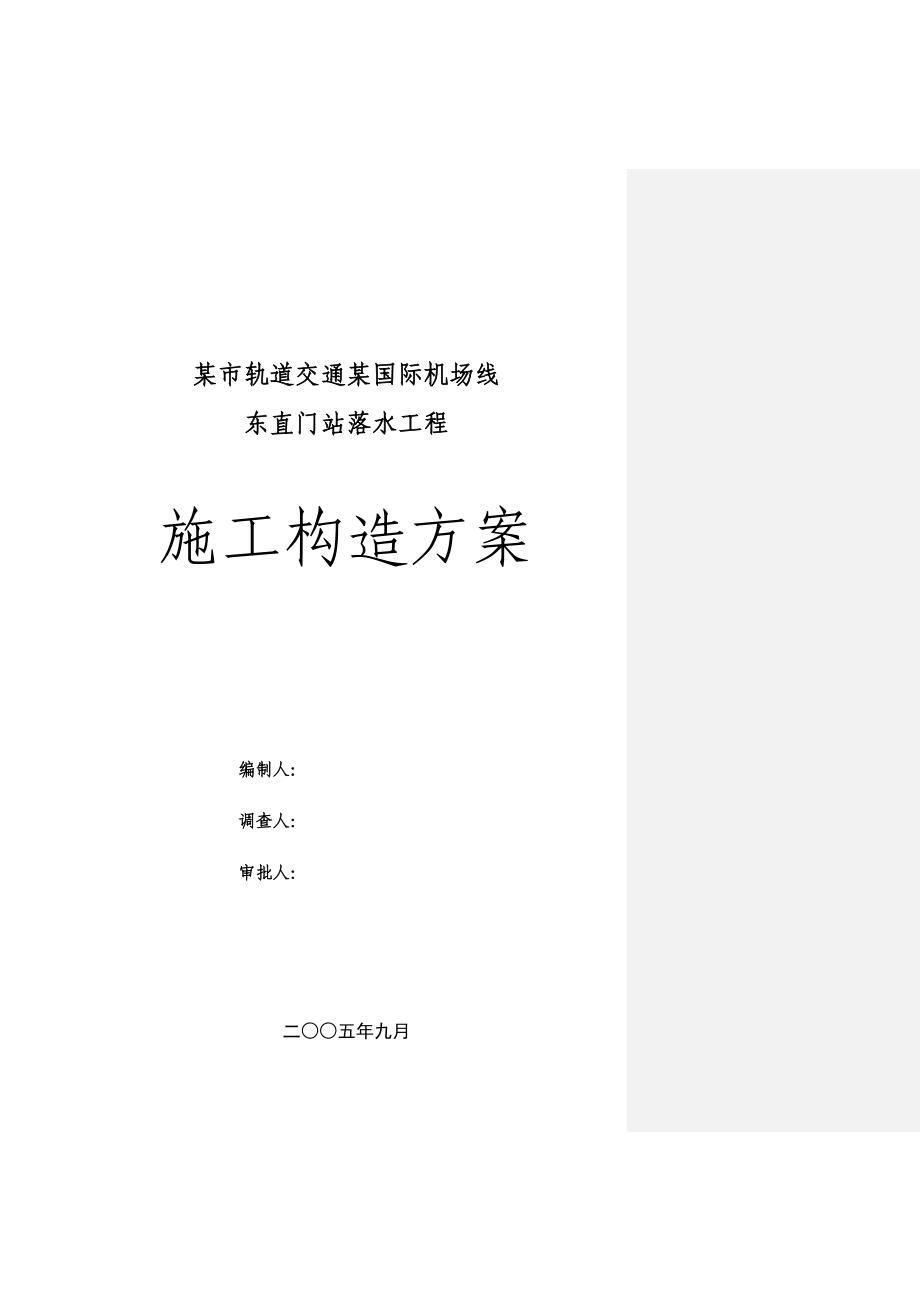 某市轨道交通某国际机场线
东直门站落水工程

施工构造方案

编制人:

调查人:

审批人:

二〇〇五年九月